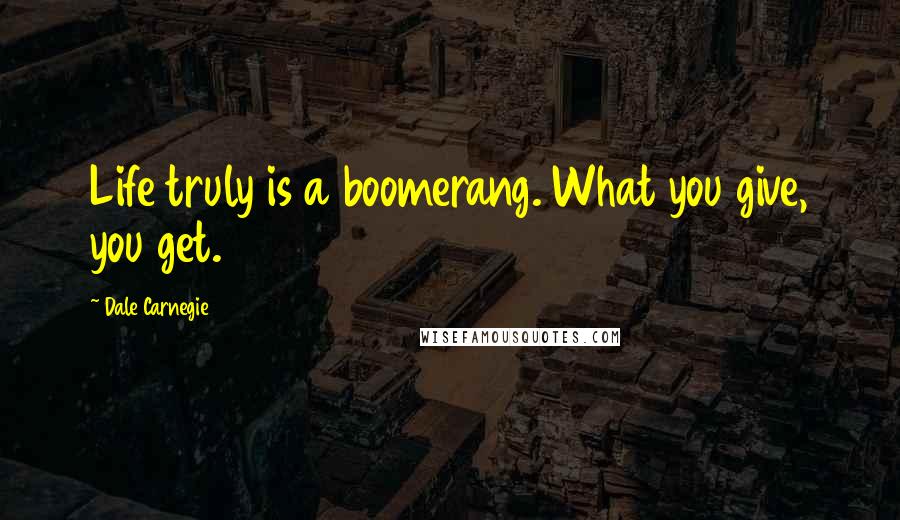 Life truly is a boomerang. What you give, you get.

~ Dale Carnegie

WISEFAMOUSQUOTES.COM